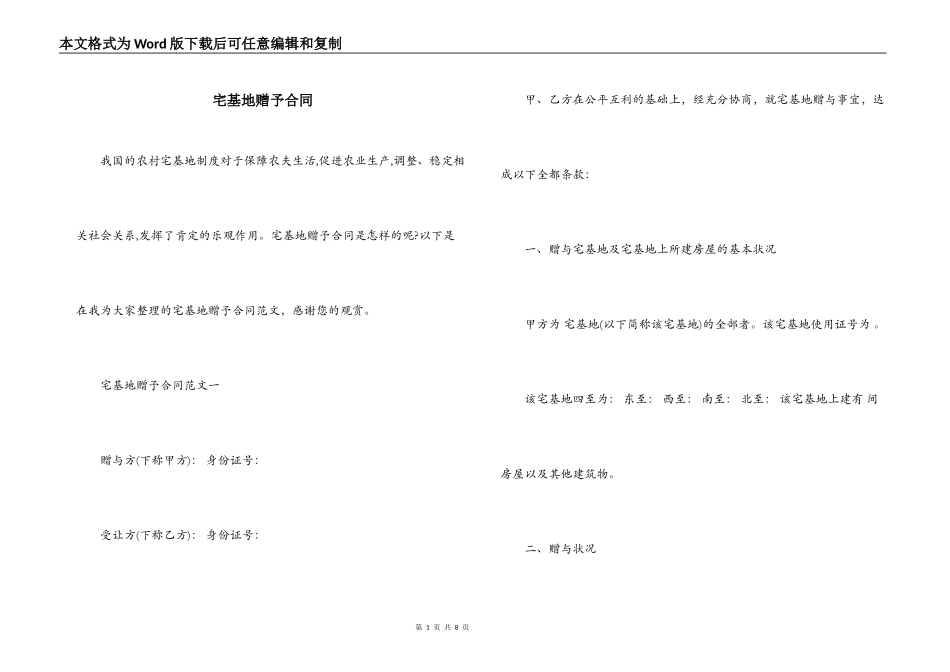 本文格式为Word版下载后可任意编辑和复制

宅基地赠予合同

我国的农村宅基地制度对于保障农夫生活,促进农业生产,调整、稳定相关社会关系,发挥了肯定的乐观作用。宅基地赠予合同是怎样的呢?以下是在我为大家整理的宅基地赠予合同范文，感谢您的观赏。

宅基地赠予合同范文一

赠与方(下称甲方)： 身份证号：

受让方(下称乙方)： 身份证号：

甲、乙方在公平互利的基础上，经充分协商，就宅基地赠与事宜，达成以下全都条款：

一、赠与宅基地及宅基地上所建房屋的基本状况

甲方为 宅基地(以下简称该宅基地)的全部者。该宅基地使用证号为 。

该宅基地四至为： 东至： 西至： 南至： 北至： 该宅基地上建有 间房屋以及其他建筑物。

二、赠与状况

第 1 页 共 8 页